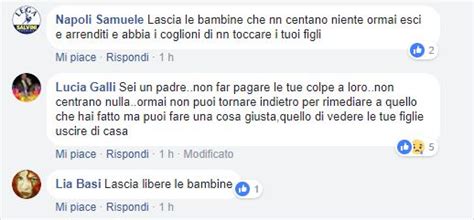 LEGA
SALVINI

Napoli Samuele Lascia le bambine che nn centano niente ormai esci e arrenditi e abbia i coglioni di nn toccare i tuoi figli

2

Mi piace · Rispondi · 1 h

Lucia Galli Sei un padre..non far pagare le tue colpe a loro..non centrano nulla..ormai non puoi tornare indietro per rimediare a quello che hai fatto ma puoi fare una cosa giusta,quello di vedere le tue figlie uscire di casa

5

Mi piace · Rispondi · 1 h · Modificato

Lia Basi Lascia libere le bambine

1

Mi piace · Rispondi · 1 h